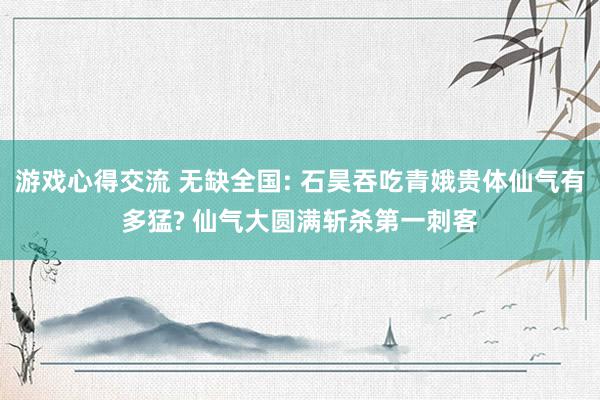 游戏心得交流 无缺全国: 石昊吞吃青娥贵体仙气有多猛? 仙气大圆满斩杀第一刺客